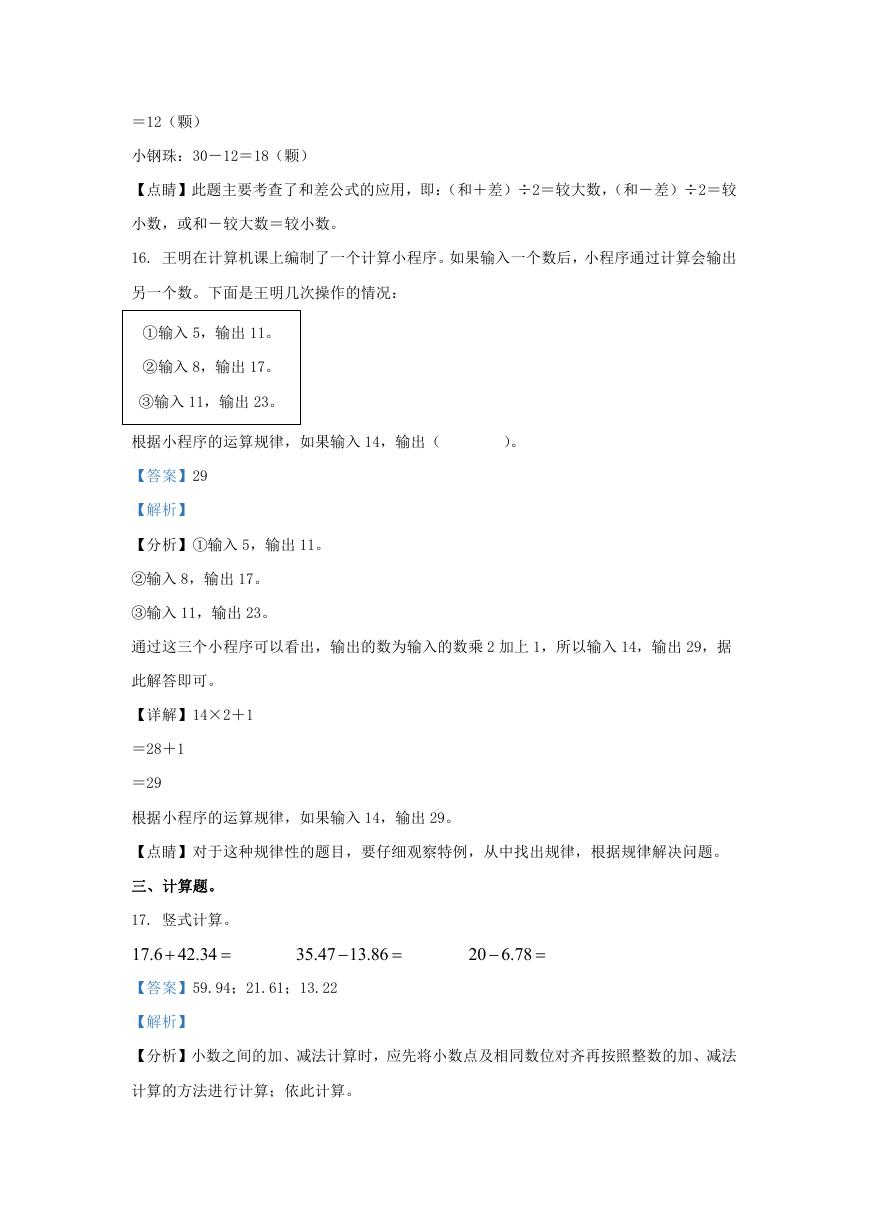 ＝12（颗）

小钢珠：30－12＝18（颗）

【点睛】此题主要考查了和差公式的应用，即：（和＋差）÷2＝较大数，（和－差）÷2＝较小数，或和－较大数＝较小数。

16. 王明在计算机课上编制了一个计算小程序。如果输入一个数后，小程序通过计算会输出另一个数。下面是王明几次操作的情况：

①输入 5，输出 11。

②输入 8，输出 17。

③输入 11，输出 23。

根据小程序的运算规律，如果输入 14，输出（　　　　）。

【答案】29

【解析】

【分析】①输入 5，输出 11。

②输入 8，输出 17。

③输入 11，输出 23。

通过这三个小程序可以看出，输出的数为输入的数乘 2 加上 1，所以输入 14，输出 29，据此解答即可。

【详解】14×2＋1

＝28＋1

＝29

根据小程序的运算规律，如果输入 14，输出 29。

【点睛】对于这种规律性的题目，要仔细观察特例，从中找出规律，根据规律解决问题。

三、计算题。

17. 竖式计算。

$17.6+42.34=$　　$35.47-13.86=$　　$20-6.78=$

【答案】59.94；21.61；13.22

【解析】

【分析】小数之间的加、减法计算时，应先将小数点及相同数位对齐再按照整数的加、减法计算的方法进行计算；依此计算。